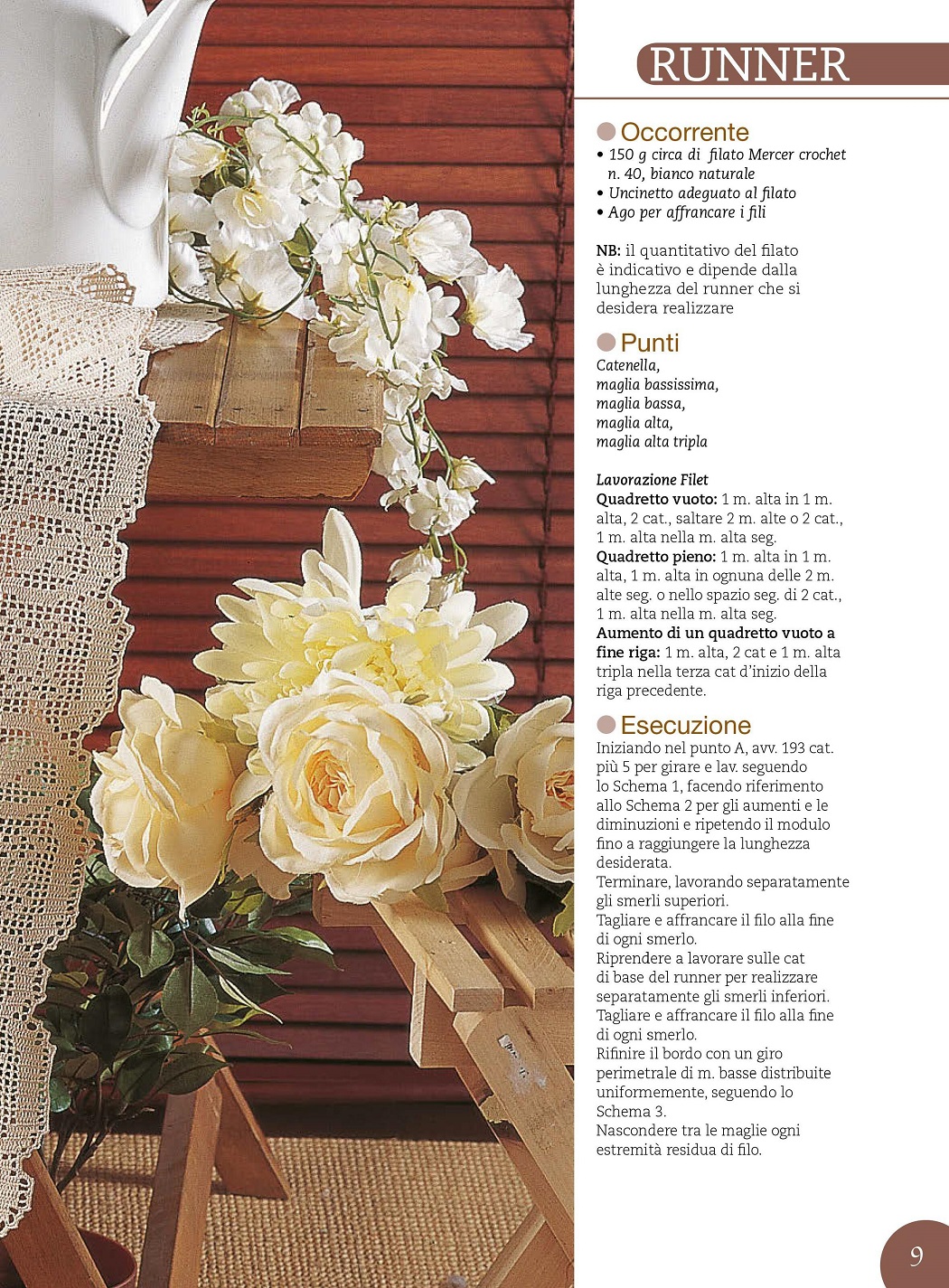 RUNNER

Occorrente
• 150 g circa di filato Mercer crochet n. 40, bianco naturale
• Uncinetto adeguato al filato
• Ago per affrancare i fili

NB: il quantitativo del filato è indicativo e dipende dalla lunghezza del runner che si desidera realizzare

Punti
Catenella,
maglia bassissima,
maglia bassa,
maglia alta,
maglia alta tripla

Lavorazione Filet
Quadretto vuoto: 1 m. alta in 1 m. alta, 2 cat., saltare 2 m. alte o 2 cat., 1 m. alta nella m. alta seg.
Quadretto pieno: 1 m. alta in 1 m. alta, 1 m. alta in ognuna delle 2 m. alte seg. o nello spazio seg. di 2 cat., 1 m. alta nella m. alta seg.
Aumento di un quadretto vuoto a fine riga: 1 m. alta, 2 cat e 1 m. alta tripla nella terza cat d'inizio della riga precedente.

Esecuzione
Iniziando nel punto A, avv. 193 cat. più 5 per girare e lav. seguendo lo Schema 1, facendo riferimento allo Schema 2 per gli aumenti e le diminuzioni e ripetendo il modulo fino a raggiungere la lunghezza desiderata.
Terminare, lavorando separatamente gli smerli superiori.
Tagliare e affrancare il filo alla fine di ogni smerlo.
Riprendere a lavorare sulle cat di base del runner per realizzare separatamente gli smerli inferiori.
Tagliare e affrancare il filo alla fine di ogni smerlo.
Rifinire il bordo con un giro perimetrale di m. basse distribuite uniformemente, seguendo lo Schema 3.
Nascondere tra le maglie ogni estremità residua di filo.

9